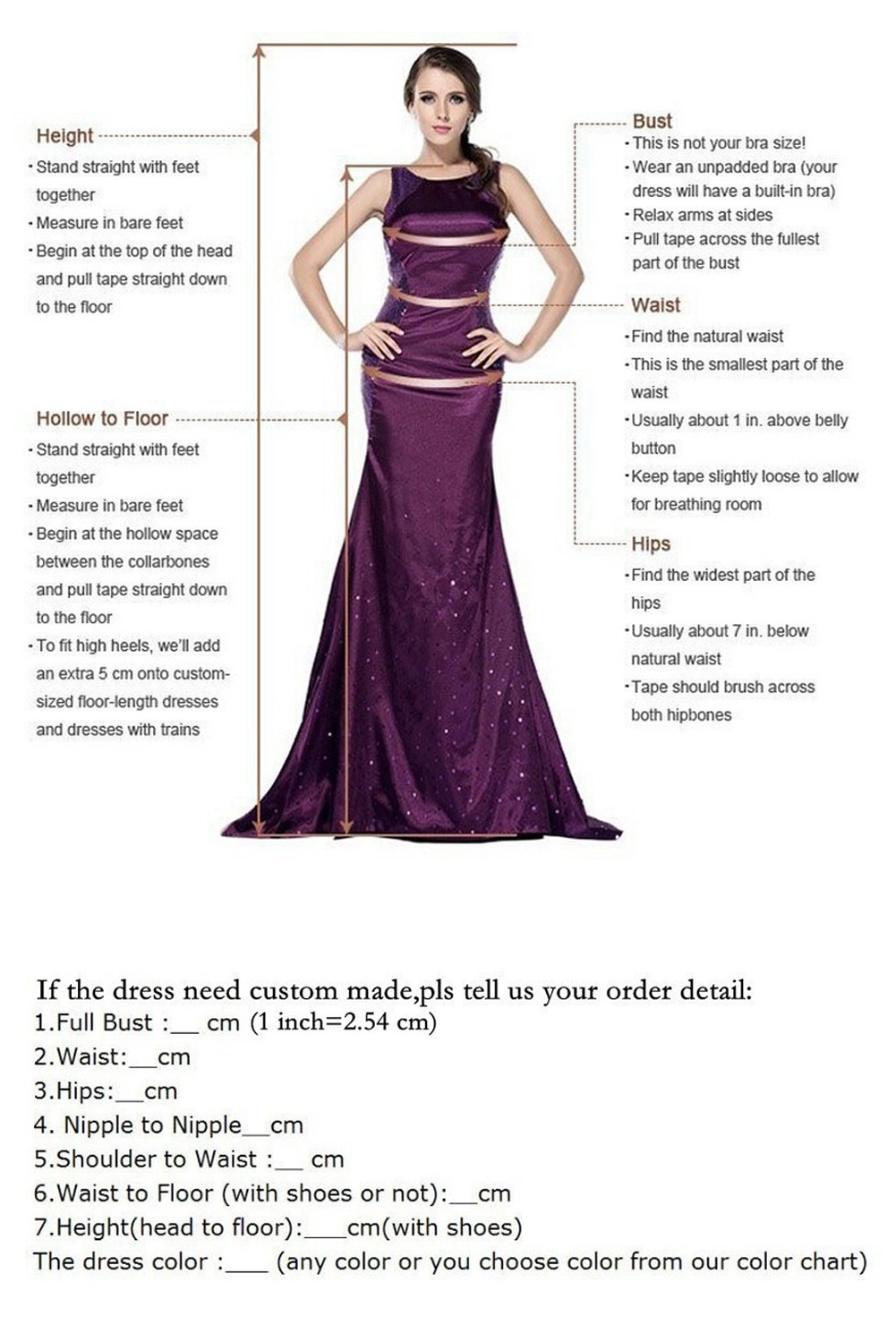 Height
· Stand straight with feet together
· Measure in bare feet
· Begin at the top of the head and pull tape straight down to the floor

Hollow to Floor
· Stand straight with feet together
· Measure in bare feet
· Begin at the hollow space between the collarbones and pull tape straight down to the floor
· To fit high heels, we'll add an extra 5 cm onto custom-sized floor-length dresses and dresses with trains

Bust
· This is not your bra size!
· Wear an unpadded bra (your dress will have a built-in bra)
· Relax arms at sides
· Pull tape across the fullest part of the bust

Waist
· Find the natural waist
· This is the smallest part of the waist
· Usually about 1 in. above belly button
· Keep tape slightly loose to allow for breathing room

Hips
· Find the widest part of the hips
· Usually about 7 in. below natural waist
· Tape should brush across both hipbones

If the dress need custom made,pls tell us your order detail:
1.Full Bust :__ cm (1 inch=2.54 cm)
2.Waist:__cm
3.Hips:__cm
4. Nipple to Nipple__cm
5.Shoulder to Waist :__ cm
6.Waist to Floor (with shoes or not):__cm
7.Height(head to floor):___cm(with shoes)
The dress color :___ (any color or you choose color from our color chart)